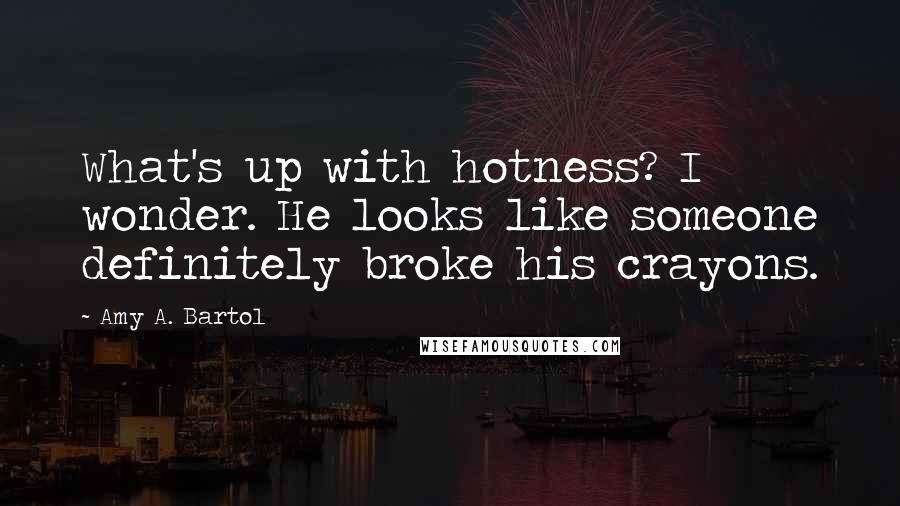 What's up with hotness? I wonder. He looks like someone definitely broke his crayons.

~ Amy A. Bartol

WISEFAMOUSQUOTES.COM